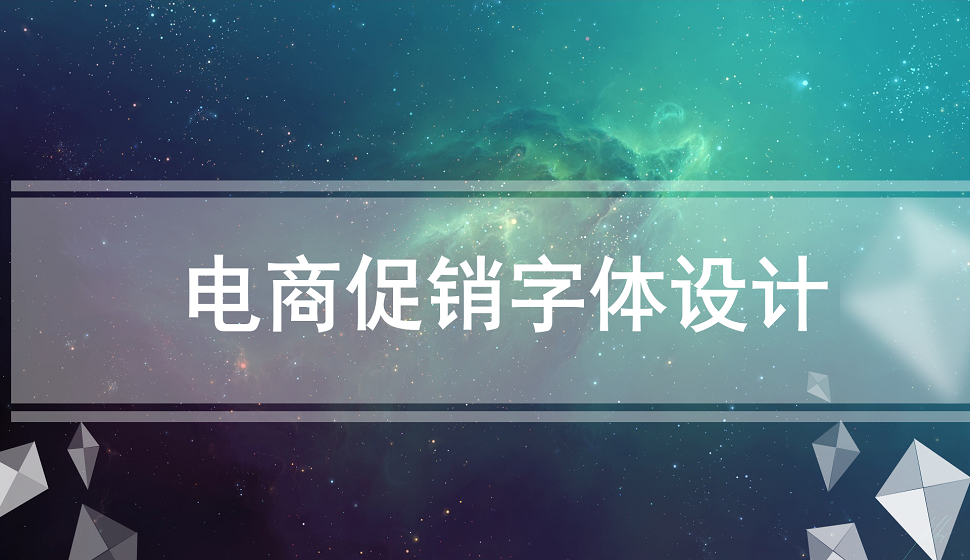 电商促销字体设计